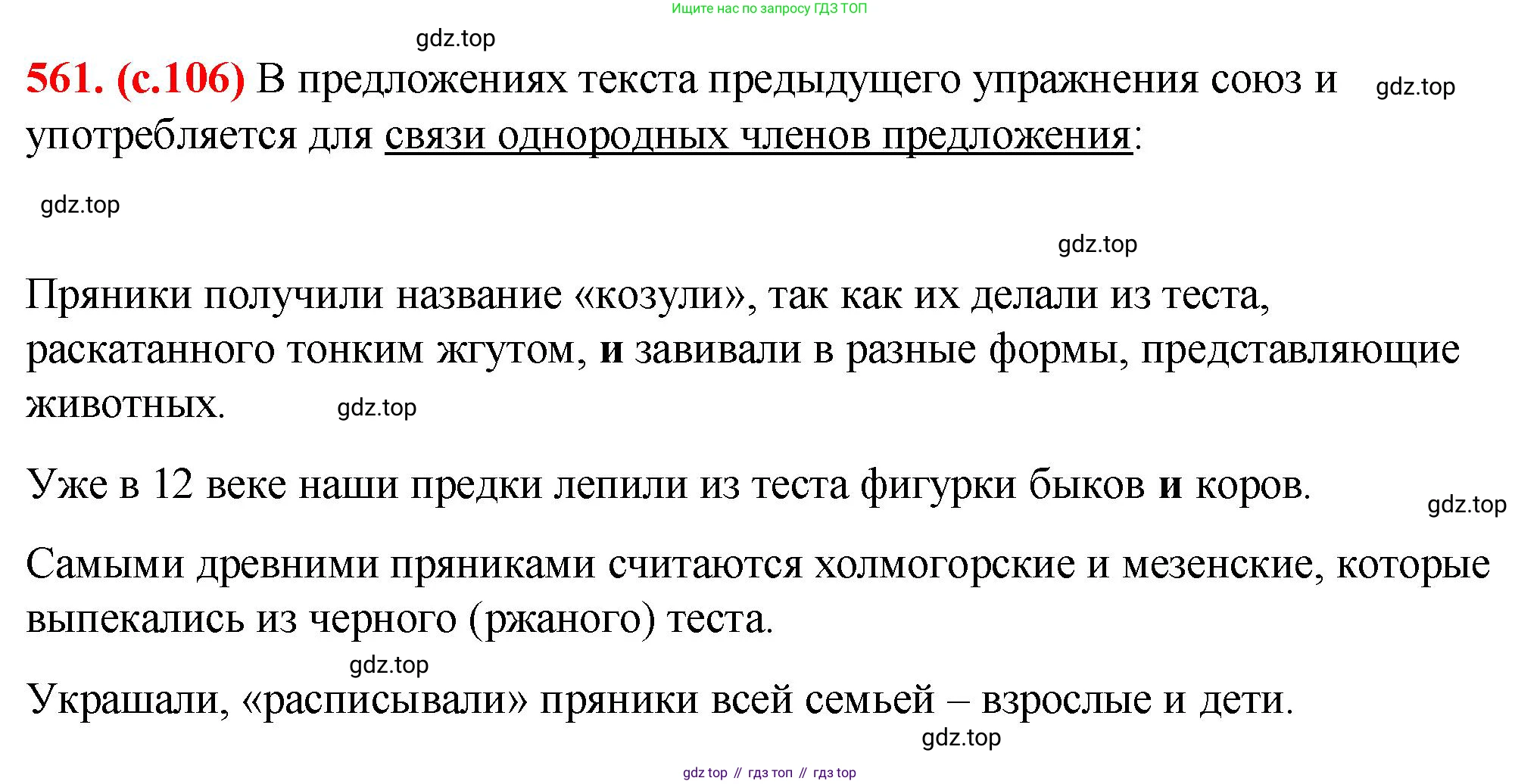 Ищите нас по запросу ГДЗ ТОП

gdz.top

561. (с.106) В предложениях текста предыдущего упражнения союз и употребляется для связи однородных членов предложения:

gdz.top

gdz.top

gdz.top

Пряники получили название «козули», так как их делали из теста, раскатанного тонким жгутом, и завивали в разные формы, представляющие животных.

gdz.top

Уже в 12 веке наши предки лепили из теста фигурки быков и коров.

gdz.top

Самыми древними пряниками считаются холмогорские и мезенские, которые выпекались из черного (ржаного) теста.

gdz.top

Украшали, «расписывали» пряники всей семьей – взрослые и дети.

gdz.top

gdz top // гдз топ // гдз top